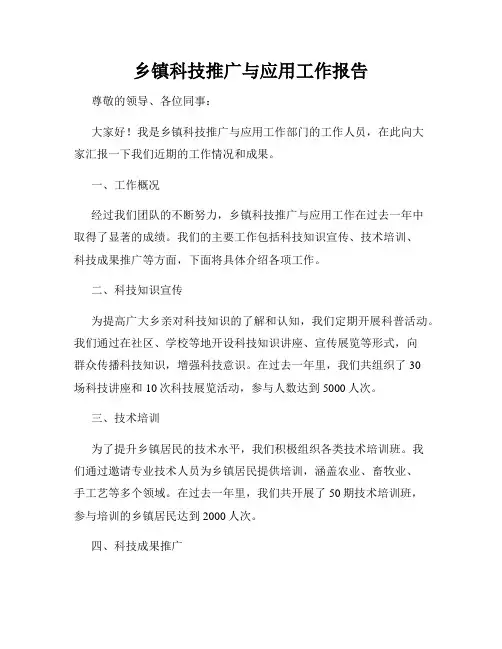 乡镇科技推广与应用工作报告

尊敬的领导、各位同事：

大家好！我是乡镇科技推广与应用工作部门的工作人员，在此向大家汇报一下我们近期的工作情况和成果。

一、工作概况

经过我们团队的不断努力，乡镇科技推广与应用工作在过去一年中取得了显著的成绩。我们的主要工作包括科技知识宣传、技术培训、科技成果推广等方面，下面将具体介绍各项工作。

二、科技知识宣传

为提高广大乡亲对科技知识的了解和认知，我们定期开展科普活动。我们通过在社区、学校等地开设科技知识讲座、宣传展览等形式，向群众传播科技知识，增强科技意识。在过去一年里，我们共组织了30场科技讲座和10次科技展览活动，参与人数达到5000人次。

三、技术培训

为了提升乡镇居民的技术水平，我们积极组织各类技术培训班。我们通过邀请专业技术人员为乡镇居民提供培训，涵盖农业、畜牧业、手工艺等多个领域。在过去一年里，我们共开展了50期技术培训班，参与培训的乡镇居民达到2000人次。

四、科技成果推广